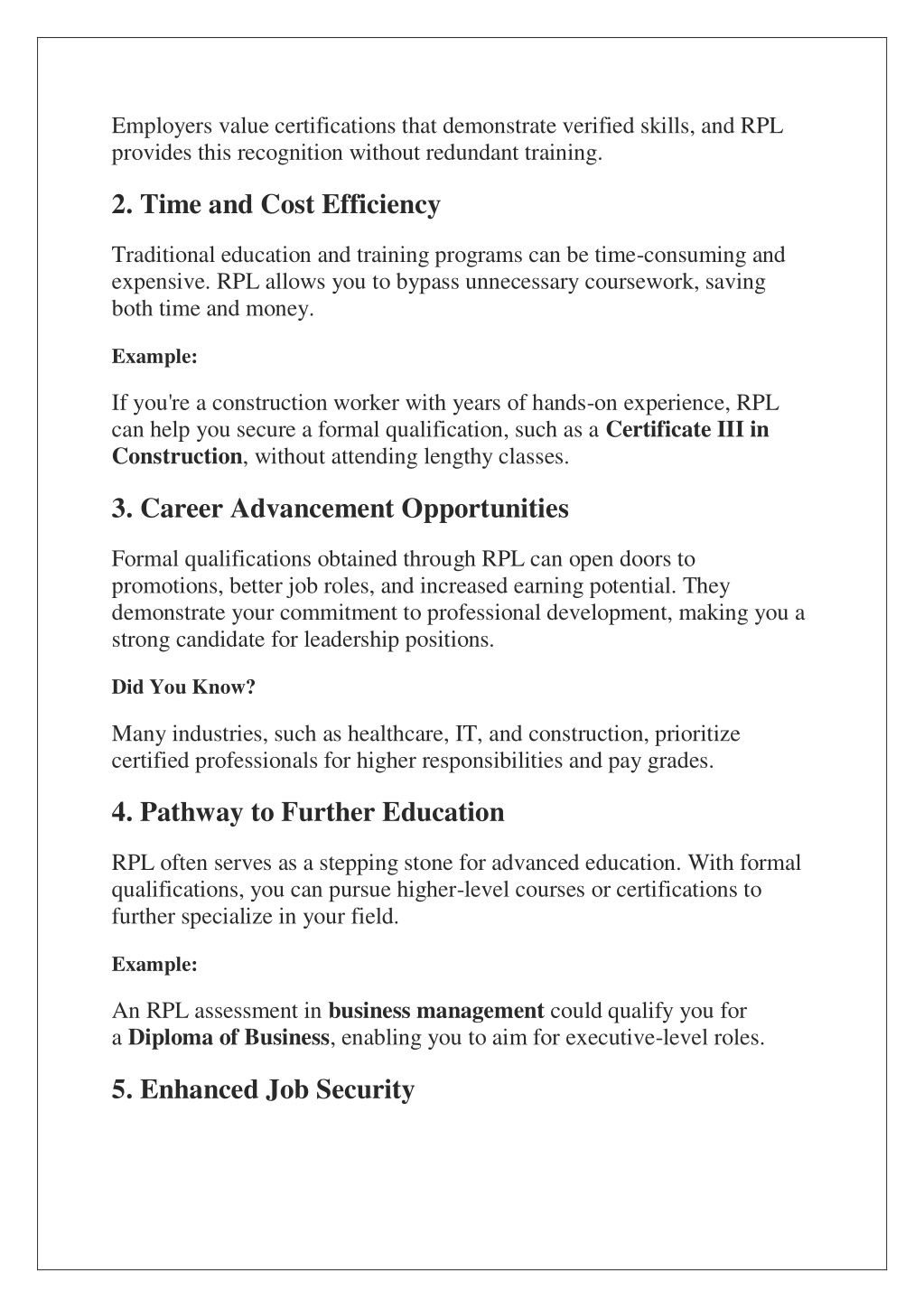 Employers value certifications that demonstrate verified skills, and RPL provides this recognition without redundant training.

2. Time and Cost Efficiency

Traditional education and training programs can be time-consuming and expensive. RPL allows you to bypass unnecessary coursework, saving both time and money.

Example:

If you're a construction worker with years of hands-on experience, RPL can help you secure a formal qualification, such as a Certificate III in Construction, without attending lengthy classes.

3. Career Advancement Opportunities

Formal qualifications obtained through RPL can open doors to promotions, better job roles, and increased earning potential. They demonstrate your commitment to professional development, making you a strong candidate for leadership positions.

Did You Know?

Many industries, such as healthcare, IT, and construction, prioritize certified professionals for higher responsibilities and pay grades.

4. Pathway to Further Education

RPL often serves as a stepping stone for advanced education. With formal qualifications, you can pursue higher-level courses or certifications to further specialize in your field.

Example:

An RPL assessment in business management could qualify you for a Diploma of Business, enabling you to aim for executive-level roles.

5. Enhanced Job Security